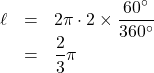 $\ell = 2\pi \cdot 2 \times \frac{60^\circ}{360^\circ}$
$= \frac{2}{3}\pi$